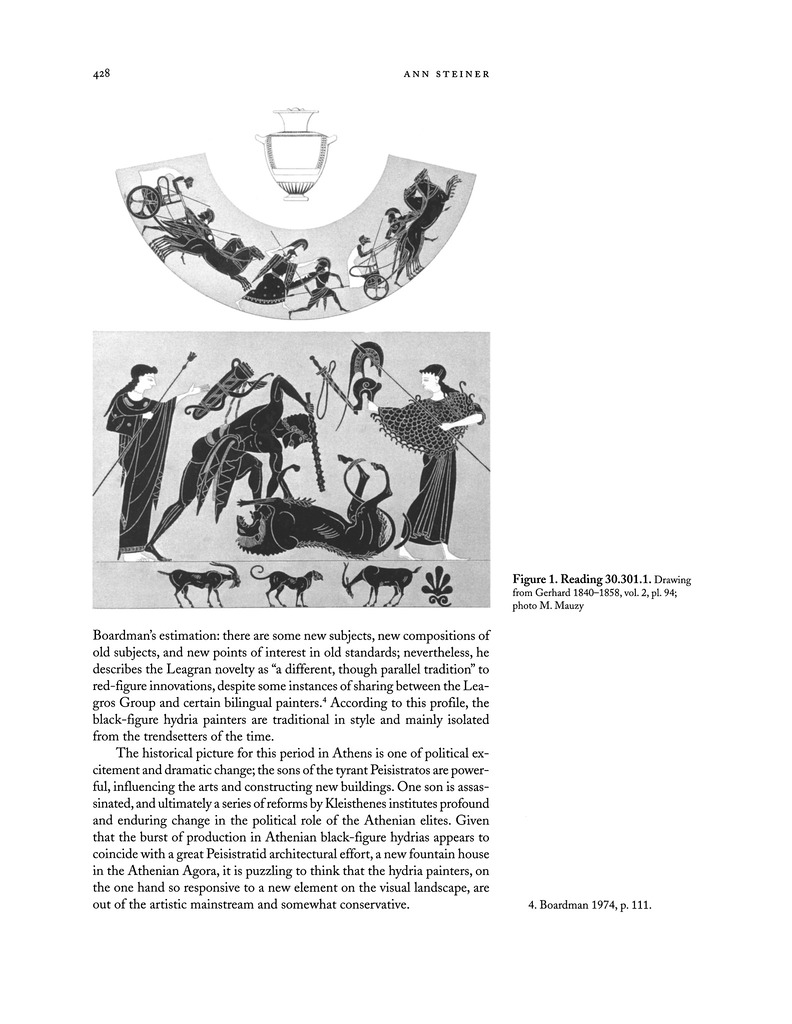 428 ANN STEINER

Figure 1. Reading 30.301.1. Drawing from Gerhard 1840–1858, vol. 2, pl. 94; photo M. Mauzy

Boardman's estimation: there are some new subjects, new compositions of old subjects, and new points of interest in old standards; nevertheless, he describes the Leagran novelty as "a different, though parallel tradition" to red-figure innovations, despite some instances of sharing between the Leagros Group and certain bilingual painters.$^4$ According to this profile, the black-figure hydria painters are traditional in style and mainly isolated from the trendsetters of the time.

The historical picture for this period in Athens is one of political excitement and dramatic change; the sons of the tyrant Peisistratos are powerful, influencing the arts and constructing new buildings. One son is assassinated, and ultimately a series of reforms by Kleisthenes institutes profound and enduring change in the political role of the Athenian elites. Given that the burst of production in Athenian black-figure hydrias appears to coincide with a great Peisistratid architectural effort, a new fountain house in the Athenian Agora, it is puzzling to think that the hydria painters, on the one hand so responsive to a new element on the visual landscape, are out of the artistic mainstream and somewhat conservative.

4. Boardman 1974, p. 111.